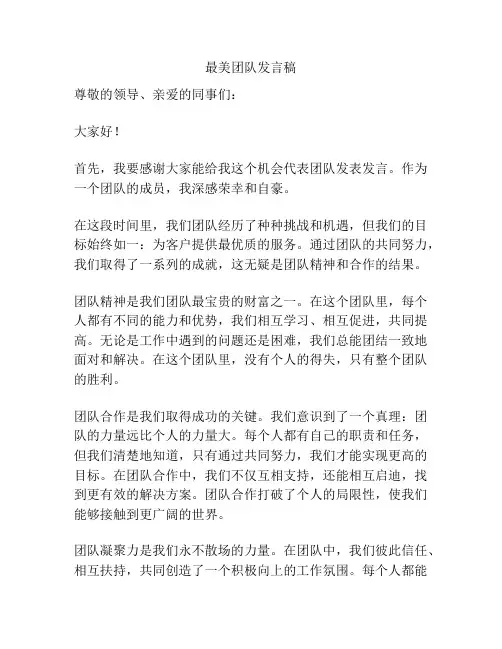 最美团队发言稿

尊敬的领导、亲爱的同事们：

大家好！

首先，我要感谢大家能给我这个机会代表团队发表发言。作为一个团队的成员，我深感荣幸和自豪。

在这段时间里，我们团队经历了种种挑战和机遇，但我们的目标始终如一：为客户提供最优质的服务。通过团队的共同努力，我们取得了一系列的成就，这无疑是团队精神和合作的结果。

团队精神是我们团队最宝贵的财富之一。在这个团队里，每个人都有不同的能力和优势，我们相互学习、相互促进，共同提高。无论是工作中遇到的问题还是困难，我们总能团结一致地面对和解决。在这个团队里，没有个人的得失，只有整个团队的胜利。

团队合作是我们取得成功的关键。我们意识到了一个真理：团队的力量远比个人的力量大。每个人都有自己的职责和任务，但我们清楚地知道，只有通过共同努力，我们才能实现更高的目标。在团队合作中，我们不仅互相支持，还能相互启迪，找到更有效的解决方案。团队合作打破了个人的局限性，使我们能够接触到更广阔的世界。

团队凝聚力是我们永不散场的力量。在团队中，我们彼此信任、相互扶持，共同创造了一个积极向上的工作氛围。每个人都能